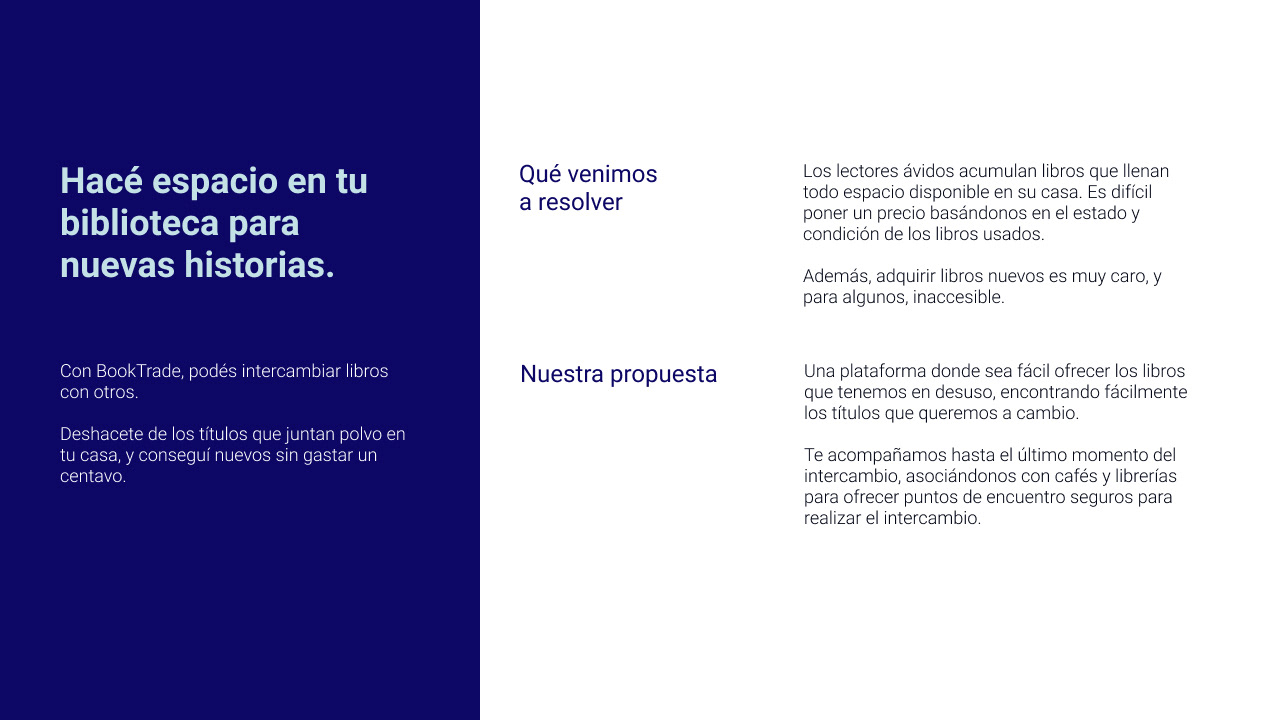 Hacé espacio en tu biblioteca para nuevas historias.

Con BookTrade, podés intercambiar libros con otros.

Deshacete de los títulos que juntan polvo en tu casa, y conseguí nuevos sin gastar un centavo.

Qué venimos a resolver

Los lectores ávidos acumulan libros que llenan todo espacio disponible en su casa. Es difícil poner un precio basándonos en el estado y condición de los libros usados.

Además, adquirir libros nuevos es muy caro, y para algunos, inaccesible.

Nuestra propuesta

Una plataforma donde sea fácil ofrecer los libros que tenemos en desuso, encontrando fácilmente los títulos que queremos a cambio.

Te acompañamos hasta el último momento del intercambio, asociándonos con cafés y librerías para ofrecer puntos de encuentro seguros para realizar el intercambio.